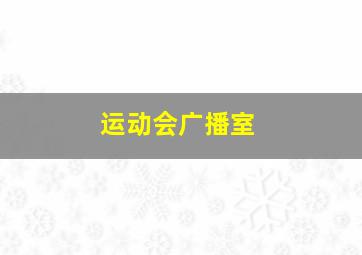 运动会广播室